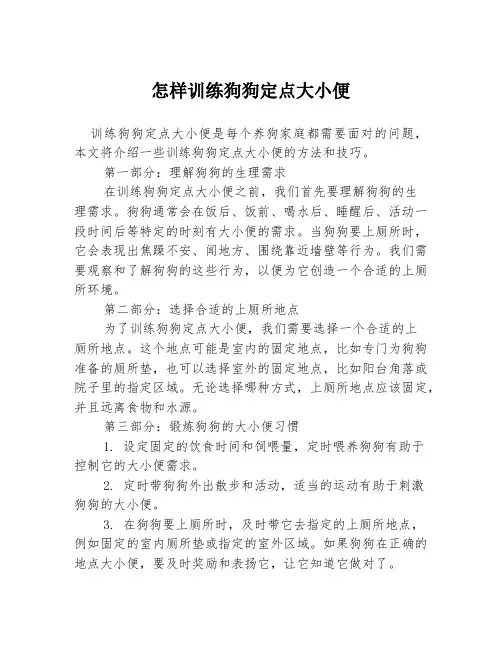 怎样训练狗狗定点大小便

训练狗狗定点大小便是每个养狗家庭都需要面对的问题，本文将介绍一些训练狗狗定点大小便的方法和技巧。

第一部分：理解狗狗的生理需求

在训练狗狗定点大小便之前，我们首先要理解狗狗的生理需求。狗狗通常会在饭后、饭前、喝水后、睡醒后、活动一段时间后等特定的时刻有大小便的需求。当狗狗要上厕所时，它会表现出焦躁不安、闻地方、围绕靠近墙壁等行为。我们需要观察和了解狗狗的这些行为，以便为它创造一个合适的上厕所环境。

第二部分：选择合适的上厕所地点

为了训练狗狗定点大小便，我们需要选择一个合适的上厕所地点。这个地点可能是室内的固定地点，比如专门为狗狗准备的厕所垫，也可以选择室外的固定地点，比如阳台角落或院子里的指定区域。无论选择哪种方式，上厕所地点应该固定，并且远离食物和水源。

第三部分：锻炼狗狗的大小便习惯

1. 设定固定的饮食时间和饲喂量，定时喂养狗狗有助于控制它的大小便需求。

2. 定时带狗狗外出散步和活动，适当的运动有助于刺激狗狗的大小便。

3. 在狗狗要上厕所时，及时带它去指定的上厕所地点，例如固定的室内厕所垫或指定的室外区域。如果狗狗在正确的地点大小便，要及时奖励和表扬它，让它知道它做对了。